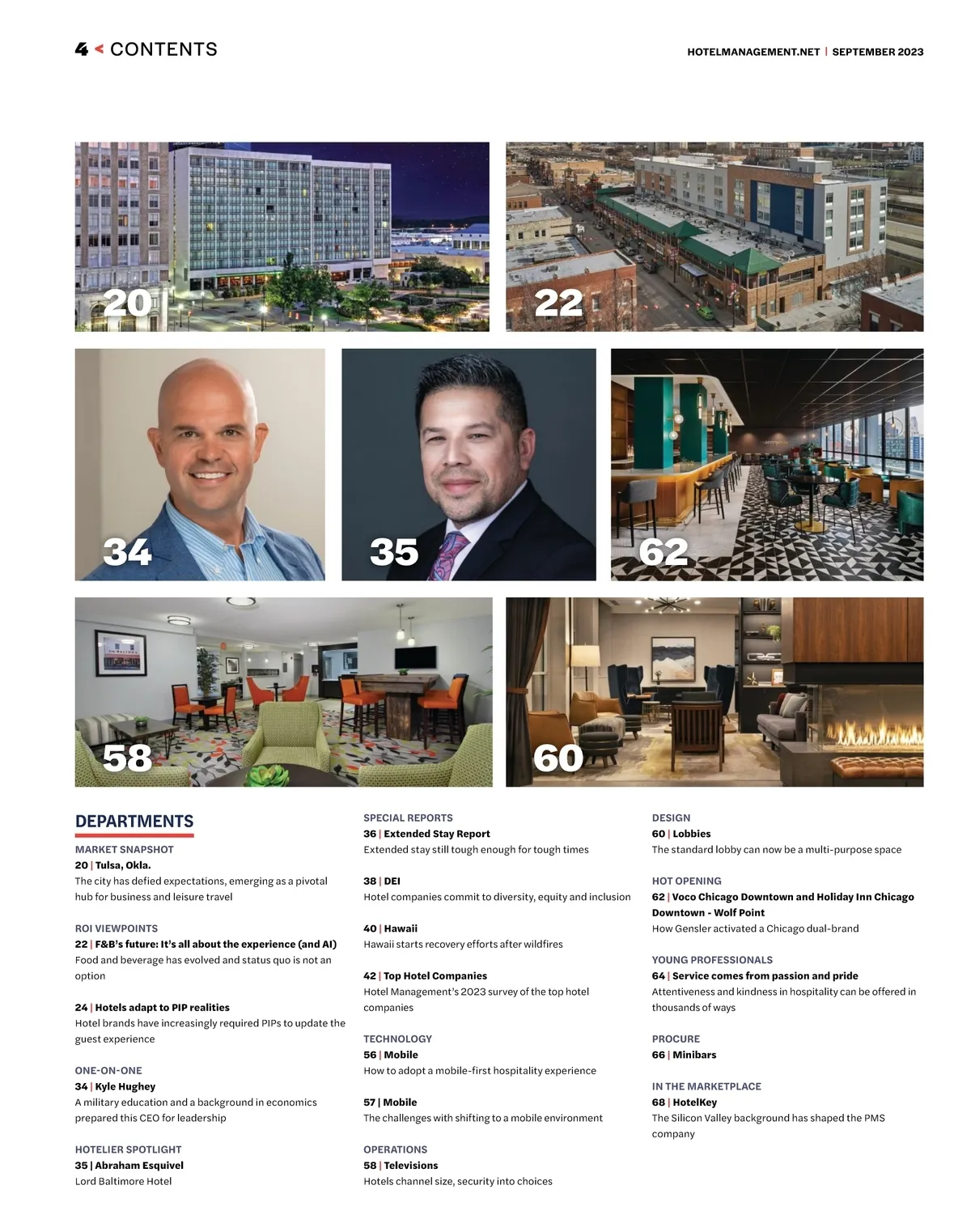 4 < CONTENTS

HOTELMANAGEMENT.NET | SEPTEMBER 2023

20

22

34

35

62

58

60

DEPARTMENTS

MARKET SNAPSHOT
20 | Tulsa, Okla.
The city has defied expectations, emerging as a pivotal hub for business and leisure travel

ROI VIEWPOINTS
22 | F&B's future: It's all about the experience (and AI)
Food and beverage has evolved and status quo is not an option

24 | Hotels adapt to PIP realities
Hotel brands have increasingly required PIPs to update the guest experience

ONE-ON-ONE
34 | Kyle Hughey
A military education and a background in economics prepared this CEO for leadership

HOTELIER SPOTLIGHT
35 | Abraham Esquivel
Lord Baltimore Hotel

SPECIAL REPORTS
36 | Extended Stay Report
Extended stay still tough enough for tough times

38 | DEI
Hotel companies commit to diversity, equity and inclusion

40 | Hawaii
Hawaii starts recovery efforts after wildfires

42 | Top Hotel Companies
Hotel Management's 2023 survey of the top hotel companies

TECHNOLOGY
56 | Mobile
How to adopt a mobile-first hospitality experience

57 | Mobile
The challenges with shifting to a mobile environment

OPERATIONS
58 | Televisions
Hotels channel size, security into choices

DESIGN
60 | Lobbies
The standard lobby can now be a multi-purpose space

HOT OPENING
62 | Voco Chicago Downtown and Holiday Inn Chicago Downtown - Wolf Point
How Gensler activated a Chicago dual-brand

YOUNG PROFESSIONALS
64 | Service comes from passion and pride
Attentiveness and kindness in hospitality can be offered in thousands of ways

PROCURE
66 | Minibars

IN THE MARKETPLACE
68 | HotelKey
The Silicon Valley background has shaped the PMS company